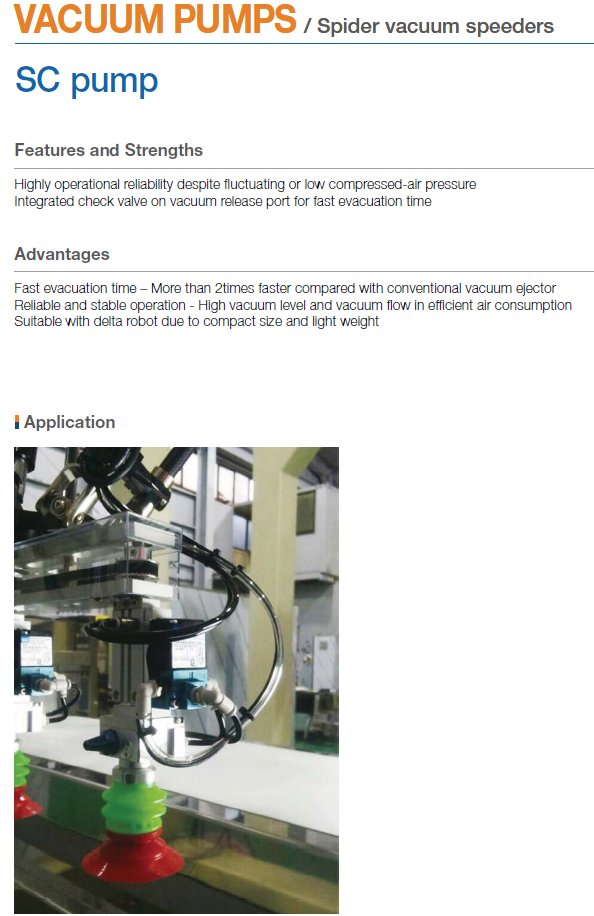 VACUUM PUMPS / Spider vacuum speeders

SC pump

Features and Strengths

Highly operational reliability despite fluctuating or low compressed-air pressure
Integrated check valve on vacuum release port for fast evacuation time

Advantages

Fast evacuation time – More than 2times faster compared with conventional vacuum ejector
Reliable and stable operation - High vacuum level and vacuum flow in efficient air consumption
Suitable with delta robot due to compact size and light weight

Application